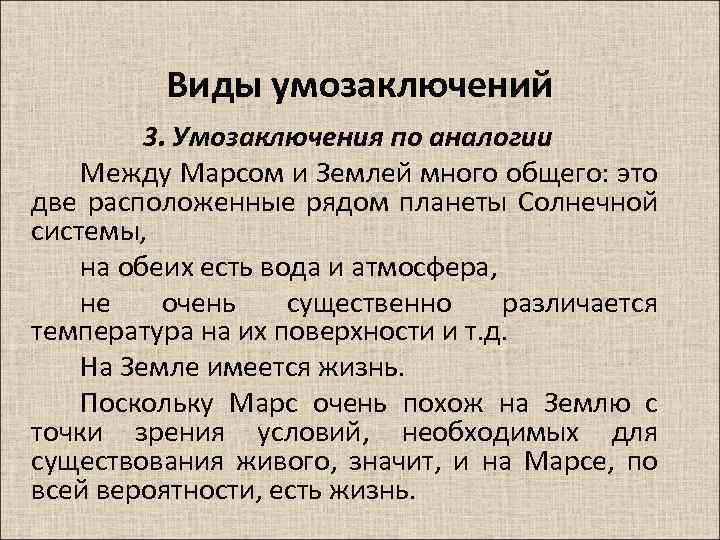 Виды умозаключений

3. Умозаключения по аналогии

Между Марсом и Землей много общего: это две расположенные рядом планеты Солнечной системы,

на обеих есть вода и атмосфера,

не очень существенно различается температура на их поверхности и т.д.

На Земле имеется жизнь.

Поскольку Марс очень похож на Землю с точки зрения условий, необходимых для существования живого, значит, и на Марсе, по всей вероятности, есть жизнь.